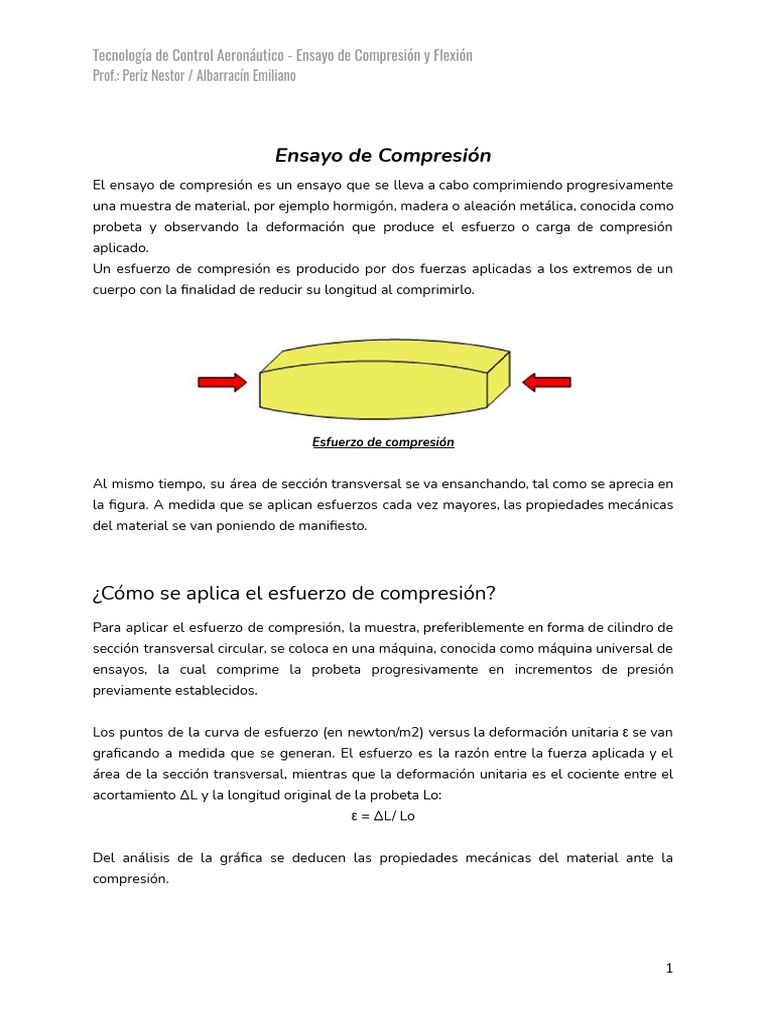 Tecnología de Control Aeronáutico - Ensayo de Compresión y Flexión
Prof.: Periz Nestor / Albarracín Emiliano

Ensayo de Compresión

El ensayo de compresión es un ensayo que se lleva a cabo comprimiendo progresivamente una muestra de material, por ejemplo hormigón, madera o aleación metálica, conocida como probeta y observando la deformación que produce el esfuerzo o carga de compresión aplicado.
Un esfuerzo de compresión es producido por dos fuerzas aplicadas a los extremos de un cuerpo con la finalidad de reducir su longitud al comprimirlo.

Esfuerzo de compresión

Al mismo tiempo, su área de sección transversal se va ensanchando, tal como se aprecia en la figura. A medida que se aplican esfuerzos cada vez mayores, las propiedades mecánicas del material se van poniendo de manifiesto.

¿Cómo se aplica el esfuerzo de compresión?

Para aplicar el esfuerzo de compresión, la muestra, preferiblemente en forma de cilindro de sección transversal circular, se coloca en una máquina, conocida como máquina universal de ensayos, la cual comprime la probeta progresivamente en incrementos de presión previamente establecidos.

Los puntos de la curva de esfuerzo (en newton/m2) versus la deformación unitaria ε se van graficando a medida que se generan. El esfuerzo es la razón entre la fuerza aplicada y el área de la sección transversal, mientras que la deformación unitaria es el cociente entre el acortamiento ΔL y la longitud original de la probeta Lo:
ε = ΔL/ Lo

Del análisis de la gráfica se deducen las propiedades mecánicas del material ante la compresión.

1